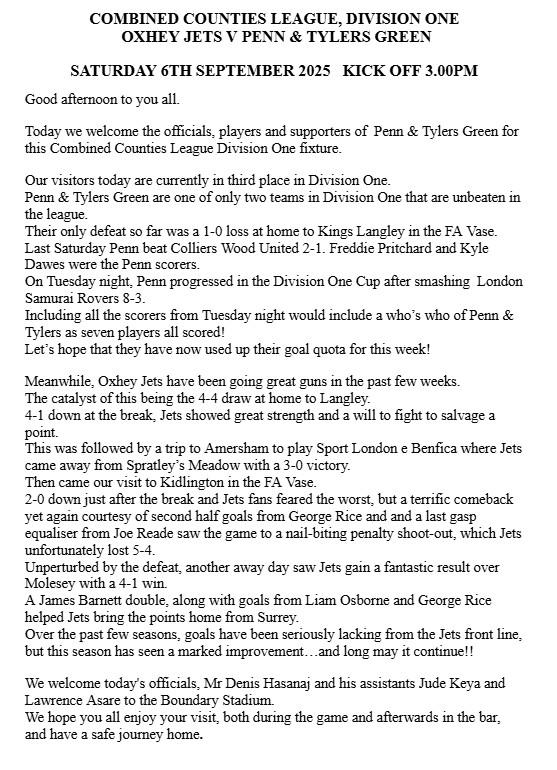 COMBINED COUNTIES LEAGUE, DIVISION ONE
OXHEY JETS V PENN & TYLERS GREEN

SATURDAY 6TH SEPTEMBER 2025 KICK OFF 3.00PM

Good afternoon to you all.

Today we welcome the officials, players and supporters of Penn & Tylers Green for this Combined Counties League Division One fixture.

Our visitors today are currently in third place in Division One.
Penn & Tylers Green are one of only two teams in Division One that are unbeaten in the league.
Their only defeat so far was a 1-0 loss at home to Kings Langley in the FA Vase.
Last Saturday Penn beat Colliers Wood United 2-1. Freddie Pritchard and Kyle Dawes were the Penn scorers.
On Tuesday night, Penn progressed in the Division One Cup after smashing London Samurai Rovers 8-3.
Including all the scorers from Tuesday night would include a who's who of Penn & Tylers as seven players all scored!
Let's hope that they have now used up their goal quota for this week!

Meanwhile, Oxhey Jets have been going great guns in the past few weeks.
The catalyst of this being the 4-4 draw at home to Langley.
4-1 down at the break, Jets showed great strength and a will to fight to salvage a point.
This was followed by a trip to Amersham to play Sport London e Benfica where Jets came away from Spratley's Meadow with a 3-0 victory.
Then came our visit to Kidlington in the FA Vase.
2-0 down just after the break and Jets fans feared the worst, but a terrific comeback yet again courtesy of second half goals from George Rice and and a last gasp equaliser from Joe Reade saw the game to a nail-biting penalty shoot-out, which Jets unfortunately lost 5-4.
Unperturbed by the defeat, another away day saw Jets gain a fantastic result over Molesey with a 4-1 win.
A James Barnett double, along with goals from Liam Osborne and George Rice helped Jets bring the points home from Surrey.
Over the past few seasons, goals have been seriously lacking from the Jets front line, but this season has seen a marked improvement…and long may it continue!!

We welcome today's officials, Mr Denis Hasanaj and his assistants Jude Keya and Lawrence Asare to the Boundary Stadium.
We hope you all enjoy your visit, both during the game and afterwards in the bar, and have a safe journey home.